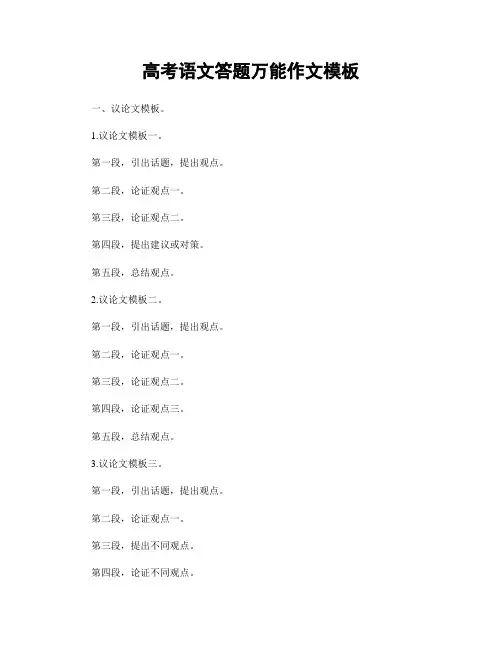 高考语文答题万能作文模板

一、议论文模板。

1.议论文模板一。

第一段，引出话题，提出观点。

第二段，论证观点一。

第三段，论证观点二。

第四段，提出建议或对策。

第五段，总结观点。

2.议论文模板二。

第一段，引出话题，提出观点。

第二段，论证观点一。

第三段，论证观点二。

第四段，论证观点三。

第五段，总结观点。

3.议论文模板三。

第一段，引出话题，提出观点。

第二段，论证观点一。

第三段，提出不同观点。

第四段，论证不同观点。